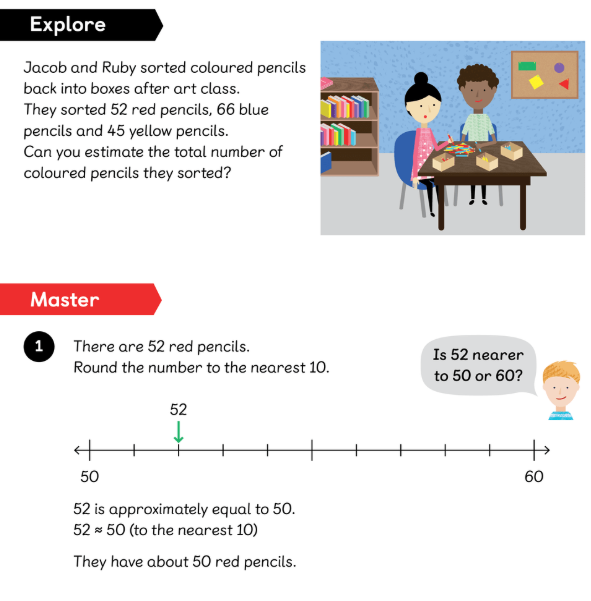 Explore

Jacob and Ruby sorted coloured pencils back into boxes after art class. They sorted 52 red pencils, 66 blue pencils and 45 yellow pencils. Can you estimate the total number of coloured pencils they sorted?

Master

1 There are 52 red pencils. Round the number to the nearest 10.

Is 52 nearer to 50 or 60?

52

50

60

52 is approximately equal to 50.
$52 \approx 50$ (to the nearest 10)

They have about 50 red pencils.